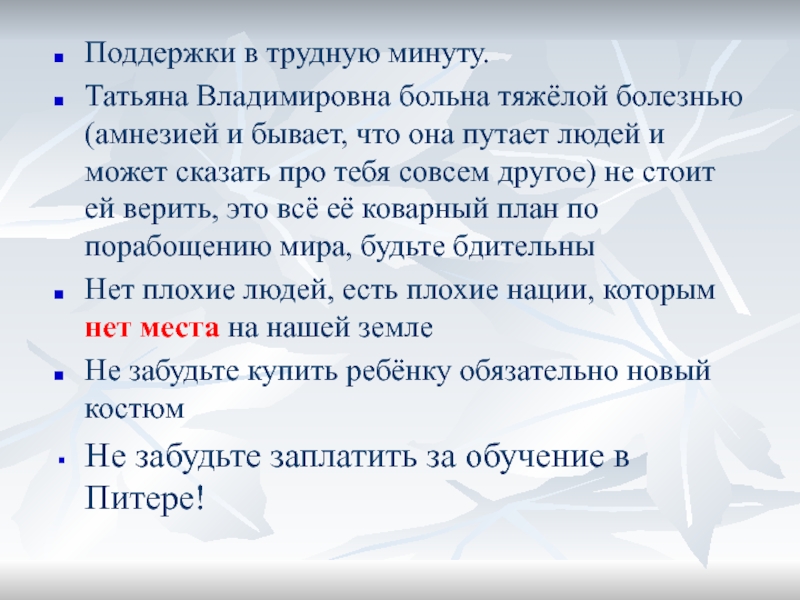 Поддержки в трудную минуту.

Татьяна Владимировна больна тяжёлой болезнью (амнезией и бывает, что она путает людей и может сказать про тебя совсем другое) не стоит ей верить, это всё её коварный план по порабощению мира, будьте бдительны

Нет плохие людей, есть плохие нации, которым нет места на нашей земле

Не забудьте купить ребёнку обязательно новый костюм

Не забудьте заплатить за обучение в Питере!